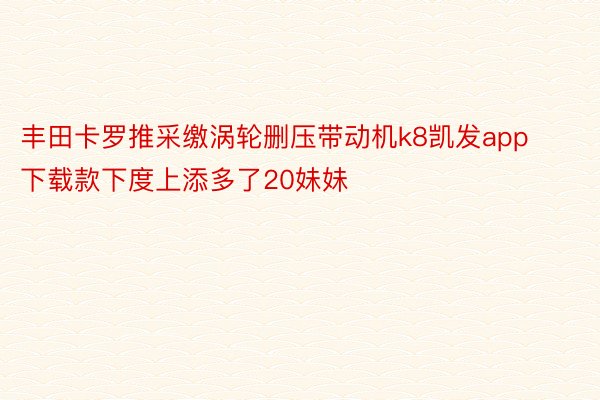 丰田卡罗推采缴涡轮删压带动机k8凯发app下载款下度上添多了20妹妹